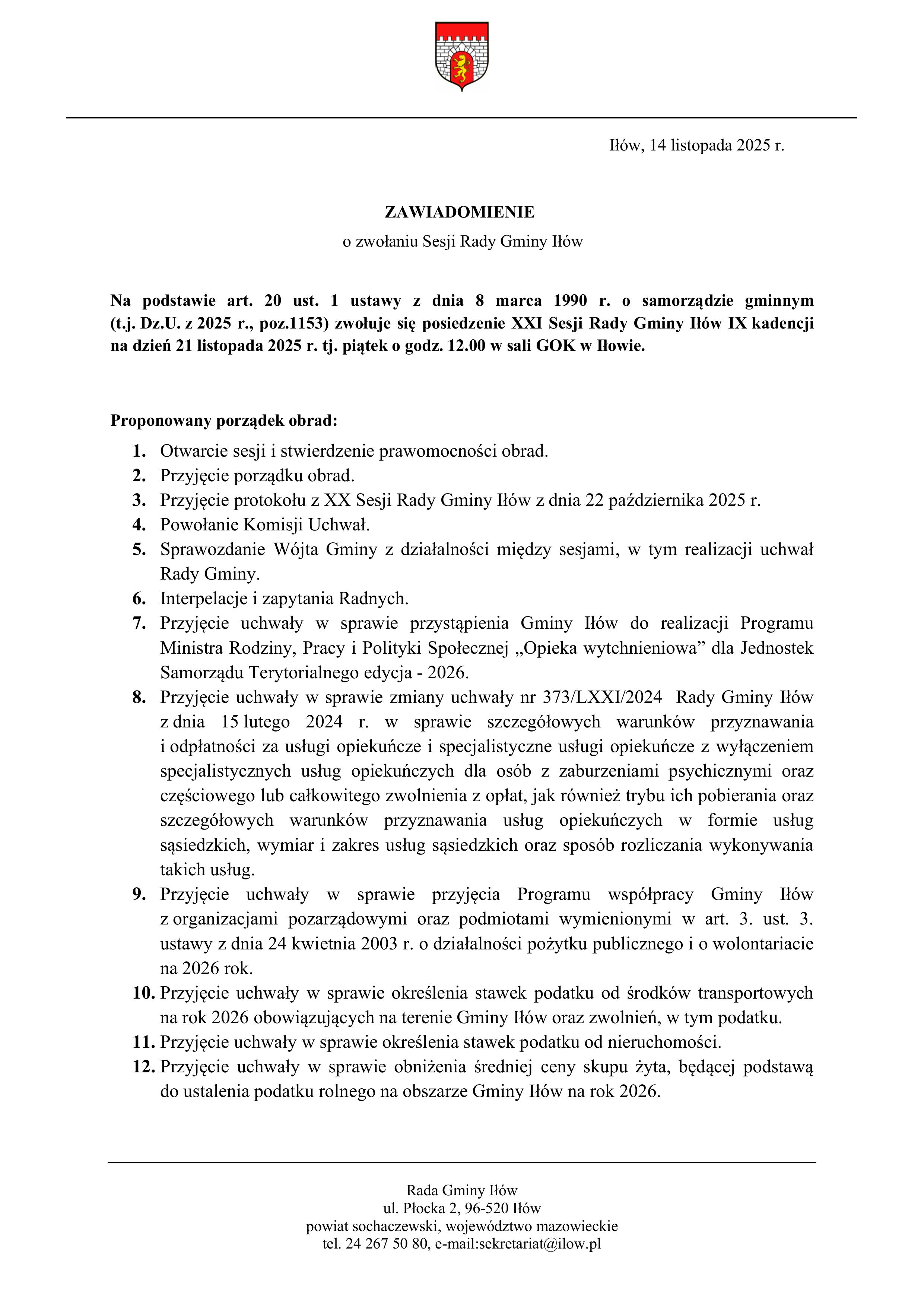 Iłów, 14 listopada 2025 r.

ZAWIADOMIENIE
o zwołaniu Sesji Rady Gminy Iłów

Na podstawie art. 20 ust. 1 ustawy z dnia 8 marca 1990 r. o samorządzie gminnym (t.j. Dz.U. z 2025 r., poz.1153) zwołuje się posiedzenie XXI Sesji Rady Gminy Iłów IX kadencji na dzień 21 listopada 2025 r. tj. piątek o godz. 12.00 w sali GOK w Iłowie.

Proponowany porządek obrad:
1. Otwarcie sesji i stwierdzenie prawomocności obrad.
2. Przyjęcie porządku obrad.
3. Przyjęcie protokołu z XX Sesji Rady Gminy Iłów z dnia 22 października 2025 r.
4. Powołanie Komisji Uchwał.
5. Sprawozdanie Wójta Gminy z działalności między sesjami, w tym realizacji uchwał Rady Gminy.
6. Interpelacje i zapytania Radnych.
7. Przyjęcie uchwały w sprawie przystąpienia Gminy Iłów do realizacji Programu Ministra Rodziny, Pracy i Polityki Społecznej „Opieka wytchnieniowa” dla Jednostek Samorządu Terytorialnego edycja - 2026.
8. Przyjęcie uchwały w sprawie zmiany uchwały nr 373/LXXI/2024 Rady Gminy Iłów z dnia 15 lutego 2024 r. w sprawie szczegółowych warunków przyznawania i odpłatności za usługi opiekuńcze i specjalistyczne usługi opiekuńcze z wyłączeniem specjalistycznych usług opiekuńczych dla osób z zaburzeniami psychicznymi oraz częściowego lub całkowitego zwolnienia z opłat, jak również trybu ich pobierania oraz szczegółowych warunków przyznawania usług opiekuńczych w formie usług sąsiedzkich, wymiar i zakres usług sąsiedzkich oraz sposób rozliczania wykonywania takich usług.
9. Przyjęcie uchwały w sprawie przyjęcia Programu współpracy Gminy Iłów z organizacjami pozarządowymi oraz podmiotami wymienionymi w art. 3. ust. 3. ustawy z dnia 24 kwietnia 2003 r. o działalności pożytku publicznego i o wolontariacie na 2026 rok.
10. Przyjęcie uchwały w sprawie określenia stawek podatku od środków transportowych na rok 2026 obowiązujących na terenie Gminy Iłów oraz zwolnień, w tym podatku.
11. Przyjęcie uchwały w sprawie określenia stawek podatku od nieruchomości.
12. Przyjęcie uchwały w sprawie obniżenia średniej ceny skupu żyta, będącej podstawą do ustalenia podatku rolnego na obszarze Gminy Iłów na rok 2026.

Rada Gminy Iłów
ul. Płocka 2, 96-520 Iłów
powiat sochaczewski, województwo mazowieckie
tel. 24 267 50 80, e-mail:sekretariat@ilow.pl